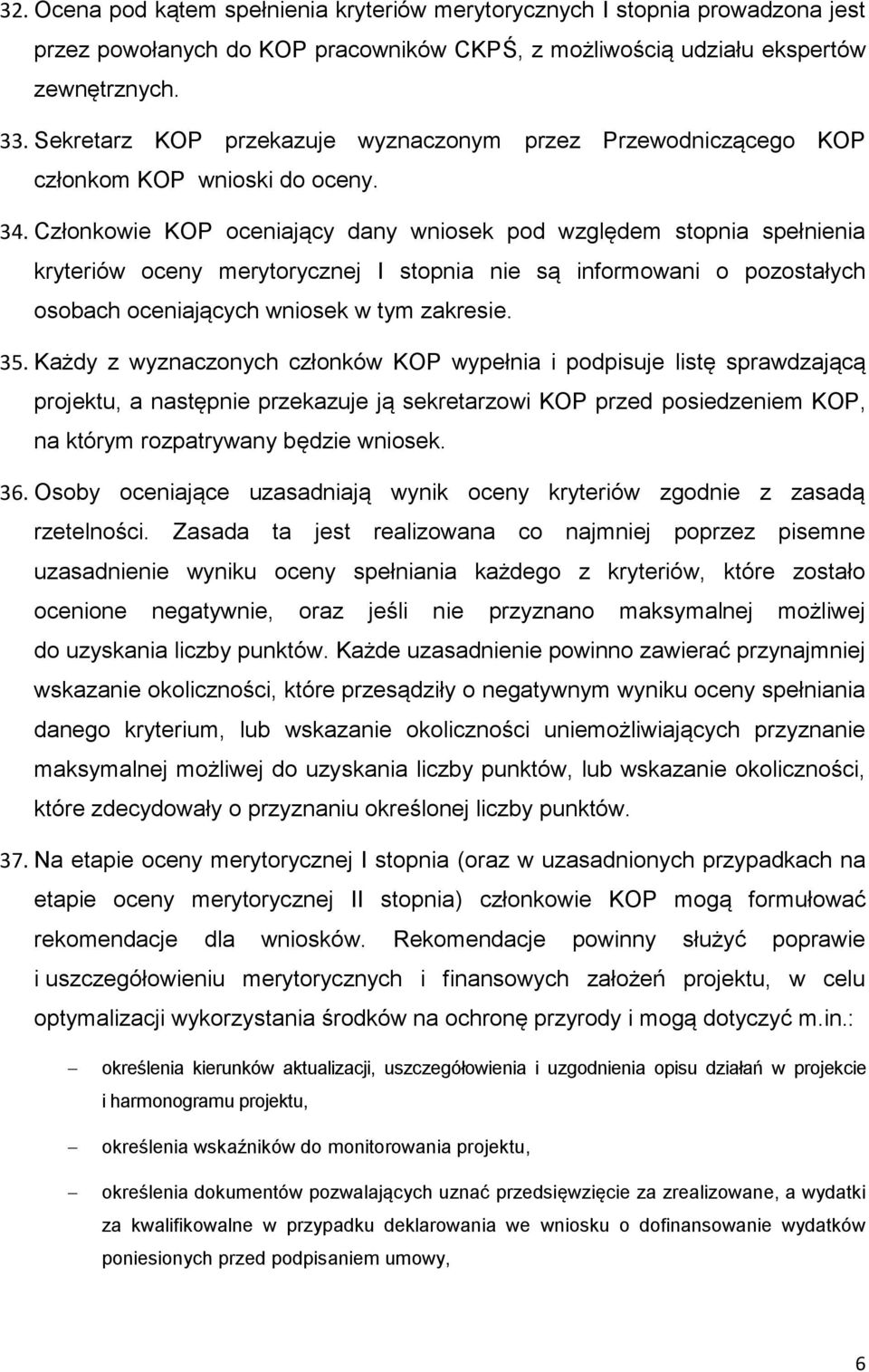 32. Ocena pod kątem spełnienia kryteriów merytorycznych I stopnia prowadzona jest przez powołanych do KOP pracowników CKPŚ, z możliwością udziału ekspertów zewnętrznych.

33. Sekretarz KOP przekazuje wyznaczonym przez Przewodniczącego KOP członkom KOP wnioski do oceny.

34. Członkowie KOP oceniający dany wniosek pod względem stopnia spełnienia kryteriów oceny merytorycznej I stopnia nie są informowani o pozostałych osobach oceniających wniosek w tym zakresie.

35. Każdy z wyznaczonych członków KOP wypełnia i podpisuje listę sprawdzającą projektu, a następnie przekazuje ją sekretarzowi KOP przed posiedzeniem KOP, na którym rozpatrywany będzie wniosek.

36. Osoby oceniające uzasadniają wynik oceny kryteriów zgodnie z zasadą rzetelności. Zasada ta jest realizowana co najmniej poprzez pisemne uzasadnienie wyniku oceny spełniania każdego z kryteriów, które zostało ocenione negatywnie, oraz jeśli nie przyznano maksymalnej możliwej do uzyskania liczby punktów. Każde uzasadnienie powinno zawierać przynajmniej wskazanie okoliczności, które przesądziły o negatywnym wyniku oceny spełniania danego kryterium, lub wskazanie okoliczności uniemożliwiających przyznanie maksymalnej możliwej do uzyskania liczby punktów, lub wskazanie okoliczności, które zdecydowały o przyznaniu określonej liczby punktów.

37. Na etapie oceny merytorycznej I stopnia (oraz w uzasadnionych przypadkach na etapie oceny merytorycznej II stopnia) członkowie KOP mogą formułować rekomendacje dla wniosków. Rekomendacje powinny służyć poprawie i uszczegółowieniu merytorycznych i finansowych założeń projektu, w celu optymalizacji wykorzystania środków na ochronę przyrody i mogą dotyczyć m.in.:

– określenia kierunków aktualizacji, uszczegółowienia i uzgodnienia opisu działań w projekcie i harmonogramu projektu,

– określenia wskaźników do monitorowania projektu,

– określenia dokumentów pozwalających uznać przedsięwzięcie za zrealizowane, a wydatki za kwalifikowalne w przypadku deklarowania we wniosku o dofinansowanie wydatków poniesionych przed podpisaniem umowy,

6